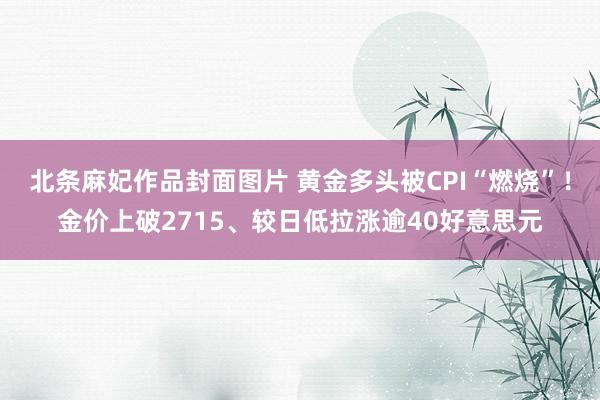 北条麻妃作品封面图片 黄金多头被CPI“燃烧”！金价上破2715、较日低拉涨逾40好意思元